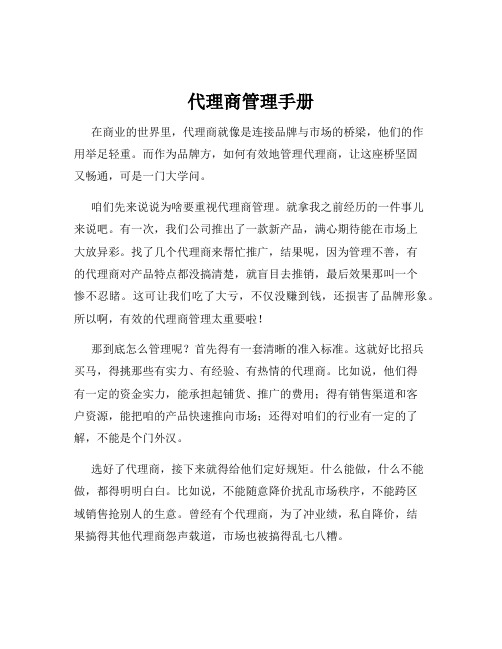 代理商管理手册

在商业的世界里，代理商就像是连接品牌与市场的桥梁，他们的作用举足轻重。而作为品牌方，如何有效地管理代理商，让这座桥坚固又畅通，可是一门大学问。

咱们先来说说为啥要重视代理商管理。就拿我之前经历的一件事儿来说吧。有一次，我们公司推出了一款新产品，满心期待能在市场上大放异彩。找了几个代理商来帮忙推广，结果呢，因为管理不善，有的代理商对产品特点都没搞清楚，就盲目去推销，最后效果那叫一个惨不忍睹。这可让我们吃了大亏，不仅没赚到钱，还损害了品牌形象。所以啊，有效的代理商管理太重要啦！

那到底怎么管理呢？首先得有一套清晰的准入标准。这就好比招兵买马，得挑那些有实力、有经验、有热情的代理商。比如说，他们得有一定的资金实力，能承担起铺货、推广的费用；得有销售渠道和客户资源，能把咱的产品快速推向市场；还得对咱们的行业有一定的了解，不能是个门外汉。

选好了代理商，接下来就得给他们定好规矩。什么能做，什么不能做，都得明明白白。比如说，不能随意降价扰乱市场秩序，不能跨区域销售抢别人的生意。曾经有个代理商，为了冲业绩，私自降价，结果搞得其他代理商怨声载道，市场也被搞得乱七八糟。